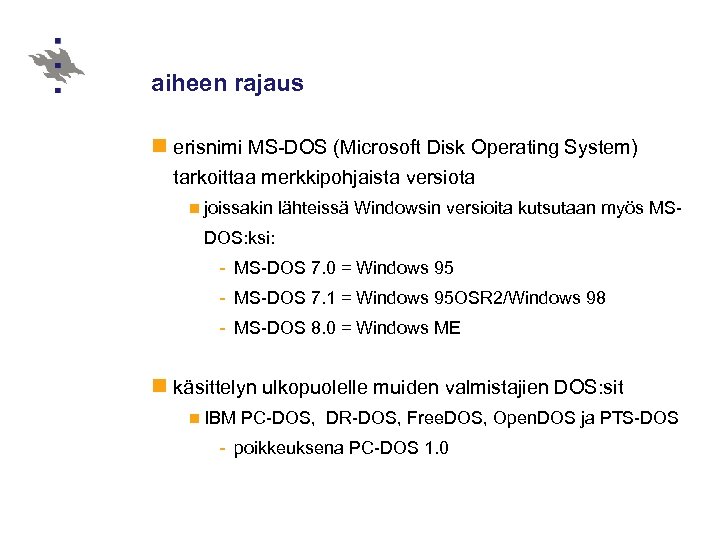 aiheen rajaus

erisnimi MS-DOS (Microsoft Disk Operating System) tarkoittaa merkkipohjaista versiota

joissakin lähteissä Windowsin versioita kutsutaan myös MS-DOS:ksi:

- MS-DOS 7.0 = Windows 95
- MS-DOS 7.1 = Windows 95OSR2/Windows 98
- MS-DOS 8.0 = Windows ME

käsittelyn ulkopuolelle muiden valmistajien DOS:sit

IBM PC-DOS, DR-DOS, FreeDOS, OpenDOS ja PTS-DOS

- poikkeuksena PC-DOS 1.0